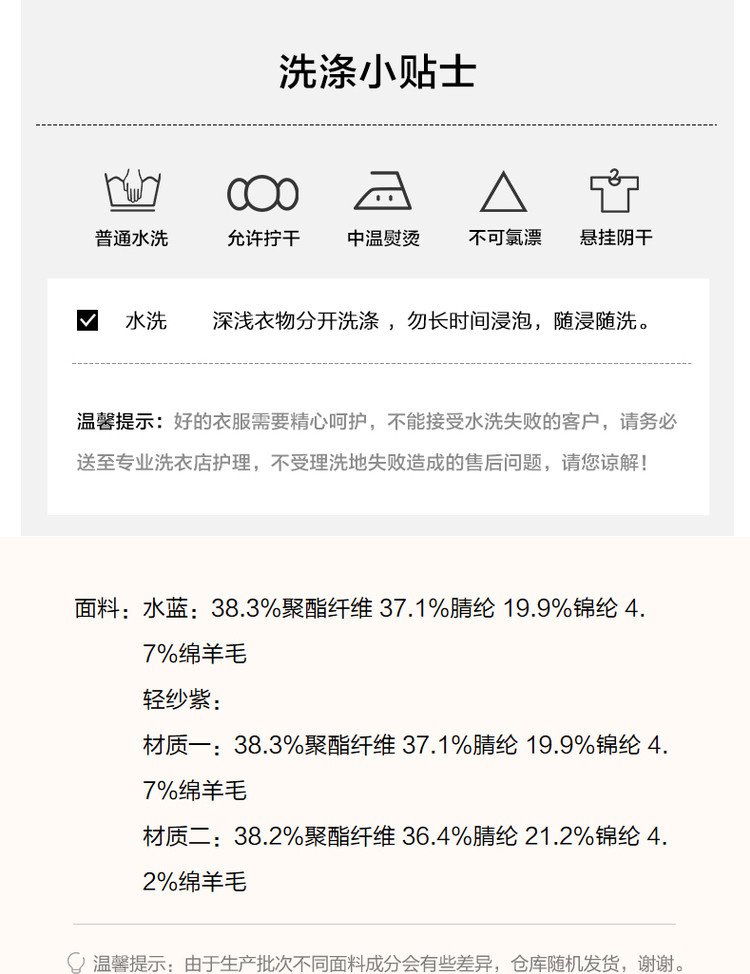 洗涤小贴士

普通水洗
允许拧干
中温熨烫
不可氯漂
悬挂阴干

☑ 水洗 深浅衣物分开洗涤，勿长时间浸泡，随浸随洗。

温馨提示：好的衣服需要精心呵护，不能接受水洗失败的客户，请务必送至专业洗衣店护理，不受理洗地失败造成的售后问题，请您谅解！

面料：水蓝：38.3%聚酯纤维 37.1%腈纶 19.9%锦纶 4.7%绵羊毛
轻纱紫：
材质一：38.3%聚酯纤维 37.1%腈纶 19.9%锦纶 4.7%绵羊毛
材质二：38.2%聚酯纤维 36.4%腈纶 21.2%锦纶 4.2%绵羊毛

温馨提示：由于生产批次不同面料成分会有些差异，仓库随机发货，谢谢。